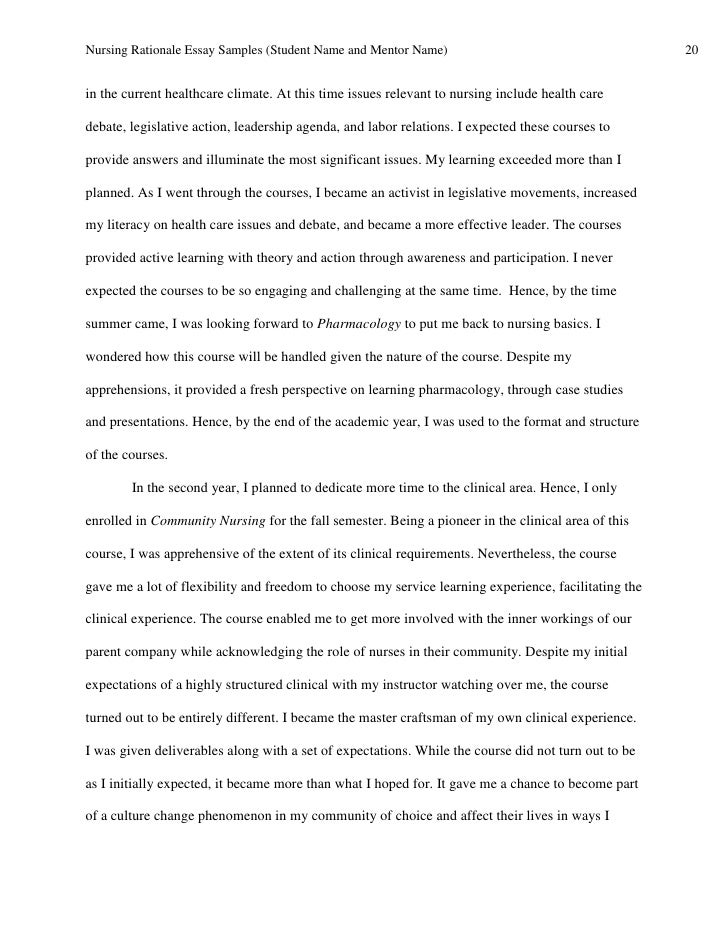 Nursing Rationale Essay Samples (Student Name and Mentor Name) 20

in the current healthcare climate. At this time issues relevant to nursing include health care debate, legislative action, leadership agenda, and labor relations. I expected these courses to provide answers and illuminate the most significant issues. My learning exceeded more than I planned. As I went through the courses, I became an activist in legislative movements, increased my literacy on health care issues and debate, and became a more effective leader. The courses provided active learning with theory and action through awareness and participation. I never expected the courses to be so engaging and challenging at the same time. Hence, by the time summer came, I was looking forward to Pharmacology to put me back to nursing basics. I wondered how this course will be handled given the nature of the course. Despite my apprehensions, it provided a fresh perspective on learning pharmacology, through case studies and presentations. Hence, by the end of the academic year, I was used to the format and structure of the courses.

In the second year, I planned to dedicate more time to the clinical area. Hence, I only enrolled in Community Nursing for the fall semester. Being a pioneer in the clinical area of this course, I was apprehensive of the extent of its clinical requirements. Nevertheless, the course gave me a lot of flexibility and freedom to choose my service learning experience, facilitating the clinical experience. The course enabled me to get more involved with the inner workings of our parent company while acknowledging the role of nurses in their community. Despite my initial expectations of a highly structured clinical with my instructor watching over me, the course turned out to be entirely different. I became the master craftsman of my own clinical experience. I was given deliverables along with a set of expectations. While the course did not turn out to be as I initially expected, it became more than what I hoped for. It gave me a chance to become part of a culture change phenomenon in my community of choice and affect their lives in ways I